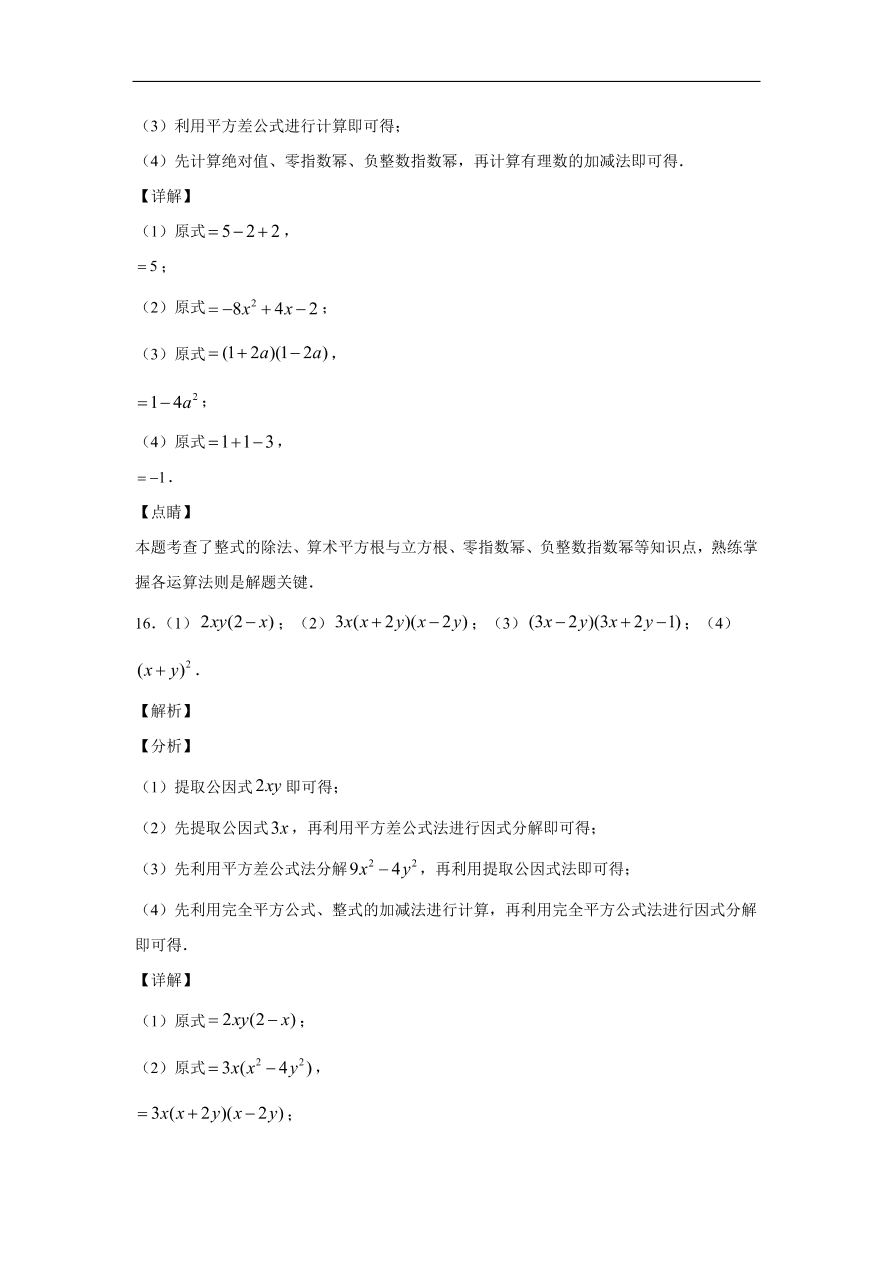 （3）利用平方差公式进行计算即可得；

（4）先计算绝对值、零指数幂、负整数指数幂，再计算有理数的加减法即可得．

【详解】

（1）原式$=5-2+2$，

$=5$；

（2）原式$=-8x^2+4x-2$；

（3）原式$=(1+2a)(1-2a)$，

$=1-4a^2$；

（4）原式$=1+1-3$，

$=-1$．

【点睛】

本题考查了整式的除法、算术平方根与立方根、零指数幂、负整数指数幂等知识点，熟练掌握各运算法则是解题关键．

16．（1）$2xy(2-x)$；（2）$3x(x+2y)(x-2y)$；（3）$(3x-2y)(3x+2y-1)$；（4）$(x+y)^2$．

【解析】

【分析】

（1）提取公因式$2xy$即可得；

（2）先提取公因式$3x$，再利用平方差公式法进行因式分解即可得；

（3）先利用平方差公式法分解$9x^2-4y^2$，再利用提取公因式法即可得；

（4）先利用完全平方公式、整式的加减法进行计算，再利用完全平方公式法进行因式分解即可得．

【详解】

（1）原式$=2xy(2-x)$；

（2）原式$=3x(x^2-4y^2)$，

$=3x(x+2y)(x-2y)$；